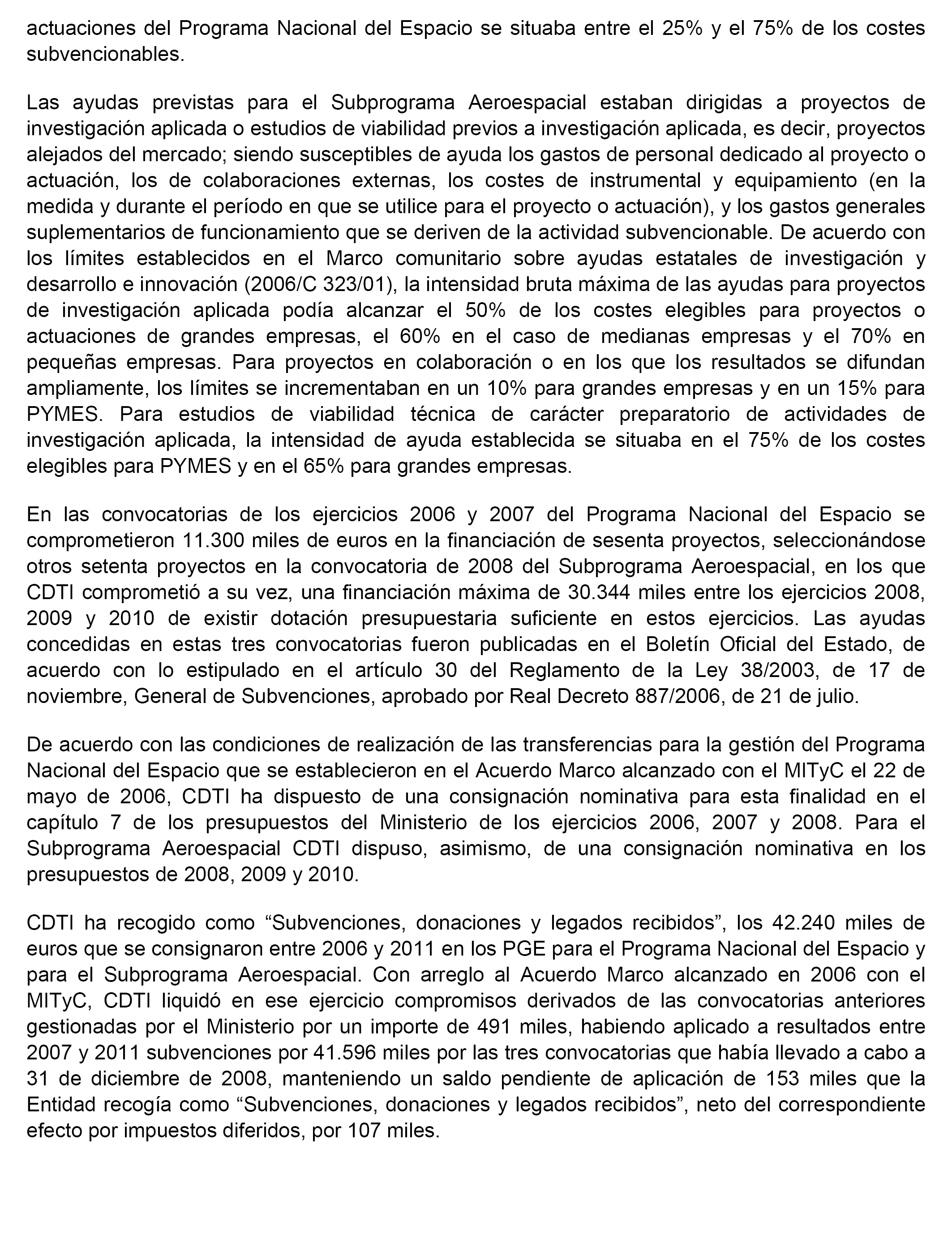 actuaciones del Programa Nacional del Espacio se situaba entre el 25% y el 75% de los costes subvencionables.

Las ayudas previstas para el Subprograma Aeroespacial estaban dirigidas a proyectos de investigación aplicada o estudios de viabilidad previos a investigación aplicada, es decir, proyectos alejados del mercado; siendo susceptibles de ayuda los gastos de personal dedicado al proyecto o actuación, los de colaboraciones externas, los costes de instrumental y equipamiento (en la medida y durante el período en que se utilice para el proyecto o actuación), y los gastos generales suplementarios de funcionamiento que se deriven de la actividad subvencionable. De acuerdo con los límites establecidos en el Marco comunitario sobre ayudas estatales de investigación y desarrollo e innovación (2006/C 323/01), la intensidad bruta máxima de las ayudas para proyectos de investigación aplicada podía alcanzar el 50% de los costes elegibles para proyectos o actuaciones de grandes empresas, el 60% en el caso de medianas empresas y el 70% en pequeñas empresas. Para proyectos en colaboración o en los que los resultados se difundan ampliamente, los límites se incrementaban en un 10% para grandes empresas y en un 15% para PYMES. Para estudios de viabilidad técnica de carácter preparatorio de actividades de investigación aplicada, la intensidad de ayuda establecida se situaba en el 75% de los costes elegibles para PYMES y en el 65% para grandes empresas.

En las convocatorias de los ejercicios 2006 y 2007 del Programa Nacional del Espacio se comprometieron 11.300 miles de euros en la financiación de sesenta proyectos, seleccionándose otros setenta proyectos en la convocatoria de 2008 del Subprograma Aeroespacial, en los que CDTI comprometió a su vez, una financiación máxima de 30.344 miles entre los ejercicios 2008, 2009 y 2010 de existir dotación presupuestaria suficiente en estos ejercicios. Las ayudas concedidas en estas tres convocatorias fueron publicadas en el Boletín Oficial del Estado, de acuerdo con lo estipulado en el artículo 30 del Reglamento de la Ley 38/2003, de 17 de noviembre, General de Subvenciones, aprobado por Real Decreto 887/2006, de 21 de julio.

De acuerdo con las condiciones de realización de las transferencias para la gestión del Programa Nacional del Espacio que se establecieron en el Acuerdo Marco alcanzado con el MITyC el 22 de mayo de 2006, CDTI ha dispuesto de una consignación nominativa para esta finalidad en el capítulo 7 de los presupuestos del Ministerio de los ejercicios 2006, 2007 y 2008. Para el Subprograma Aeroespacial CDTI dispuso, asimismo, de una consignación nominativa en los presupuestos de 2008, 2009 y 2010.

CDTI ha recogido como “Subvenciones, donaciones y legados recibidos”, los 42.240 miles de euros que se consignaron entre 2006 y 2011 en los PGE para el Programa Nacional del Espacio y para el Subprograma Aeroespacial. Con arreglo al Acuerdo Marco alcanzado en 2006 con el MITyC, CDTI liquidó en ese ejercicio compromisos derivados de las convocatorias anteriores gestionadas por el Ministerio por un importe de 491 miles, habiendo aplicado a resultados entre 2007 y 2011 subvenciones por 41.596 miles por las tres convocatorias que había llevado a cabo a 31 de diciembre de 2008, manteniendo un saldo pendiente de aplicación de 153 miles que la Entidad recogía como “Subvenciones, donaciones y legados recibidos”, neto del correspondiente efecto por impuestos diferidos, por 107 miles.